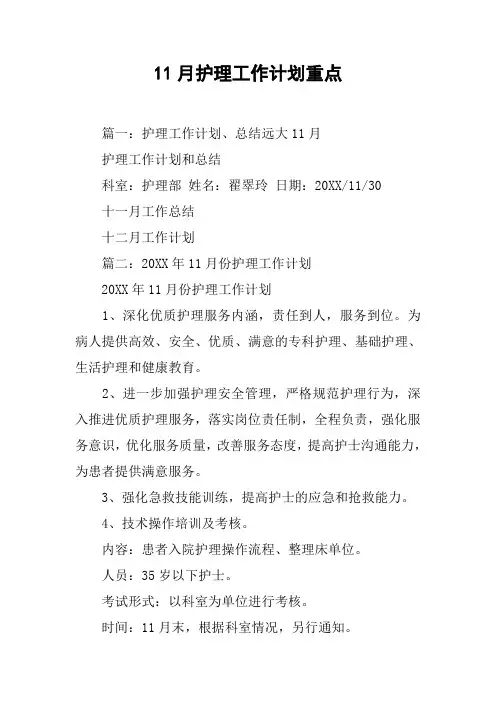 11 月护理工作计划重点

篇一：护理工作计划、总结远大 11 月

护理工作计划和总结

科室：护理部 姓名：翟翠玲 日期：20XX/11/30

十一月工作总结

十二月工作计划

篇二：20XX 年 11 月份护理工作计划

20XX 年 11 月份护理工作计划

1、深化优质护理服务内涵，责任到人，服务到位。为病人提供高效、安全、优质、满意的专科护理、基础护理、生活护理和健康教育。

2、进一步加强护理安全管理，严格规范护理行为，深入推进优质护理服务，落实岗位责任制，全程负责，强化服务意识，优化服务质量，改善服务态度，提高护士沟通能力，为患者提供满意服务。

3、强化急救技能训练，提高护士的应急和抢救能力。

4、技术操作培训及考核。

内容：患者入院护理操作流程、整理床单位。

人员：35 岁以下护士。

考试形式：以科室为单位进行考核。

时间：11 月末，根据科室情况，另行通知。